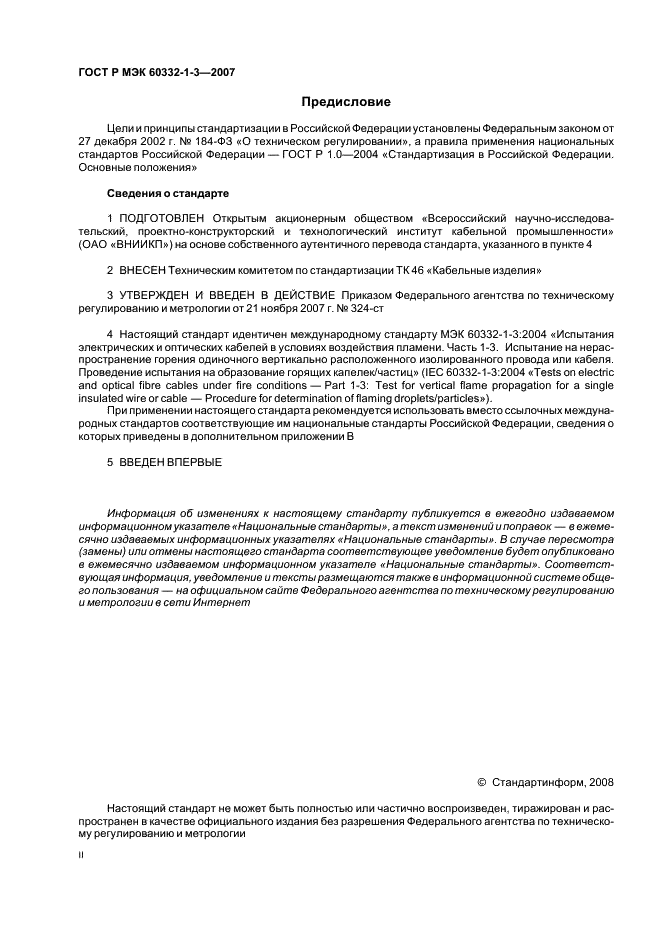 ГОСТ Р МЭК 60332-1-3—2007

Предисловие

Цели и принципы стандартизации в Российской Федерации установлены Федеральным законом от 27 декабря 2002 г. № 184-ФЗ «О техническом регулировании», а правила применения национальных стандартов Российской Федерации — ГОСТ Р 1.0—2004 «Стандартизация в Российской Федерации. Основные положения»

Сведения о стандарте

1 ПОДГОТОВЛЕН Открытым акционерным обществом «Всероссийский научно-исследовательский, проектно-конструкторский и технологический институт кабельной промышленности» (ОАО «ВНИИКП») на основе собственного аутентичного перевода стандарта, указанного в пункте 4

2 ВНЕСЕН Техническим комитетом по стандартизации ТК 46 «Кабельные изделия»

3 УТВЕРЖДЕН И ВВЕДЕН В ДЕЙСТВИЕ Приказом Федерального агентства по техническому регулированию и метрологии от 21 ноября 2007 г. № 324-ст

4 Настоящий стандарт идентичен международному стандарту МЭК 60332-1-3:2004 «Испытания электрических и оптических кабелей в условиях воздействия пламени. Часть 1-3. Испытание на нераспространение горения одиночного вертикально расположенного изолированного провода или кабеля. Проведение испытания на образование горящих капелек/частиц» (IEC 60332-1-3:2004 «Tests on electric and optical fibre cables under fire conditions — Part 1-3: Test for vertical flame propagation for a single insulated wire or cable — Procedure for determination of flaming droplets/particles»).

При применении настоящего стандарта рекомендуется использовать вместо ссылочных международных стандартов соответствующие им национальные стандарты Российской Федерации, сведения о которых приведены в дополнительном приложении В

5 ВВЕДЕН ВПЕРВЫЕ

Информация об изменениях к настоящему стандарту публикуется в ежегодно издаваемом информационном указателе «Национальные стандарты», а текст изменений и поправок — в ежемесячно издаваемых информационных указателях «Национальные стандарты». В случае пересмотра (замены) или отмены настоящего стандарта соответствующее уведомление будет опубликовано в ежемесячно издаваемом информационном указателе «Национальные стандарты». Соответствующая информация, уведомление и тексты размещаются также в информационной системе общего пользования — на официальном сайте Федерального агентства по техническому регулированию и метрологии в сети Интернет

© Стандартинформ, 2008

Настоящий стандарт не может быть полностью или частично воспроизведен, тиражирован и распространен в качестве официального издания без разрешения Федерального агентства по техническому регулированию и метрологии

II